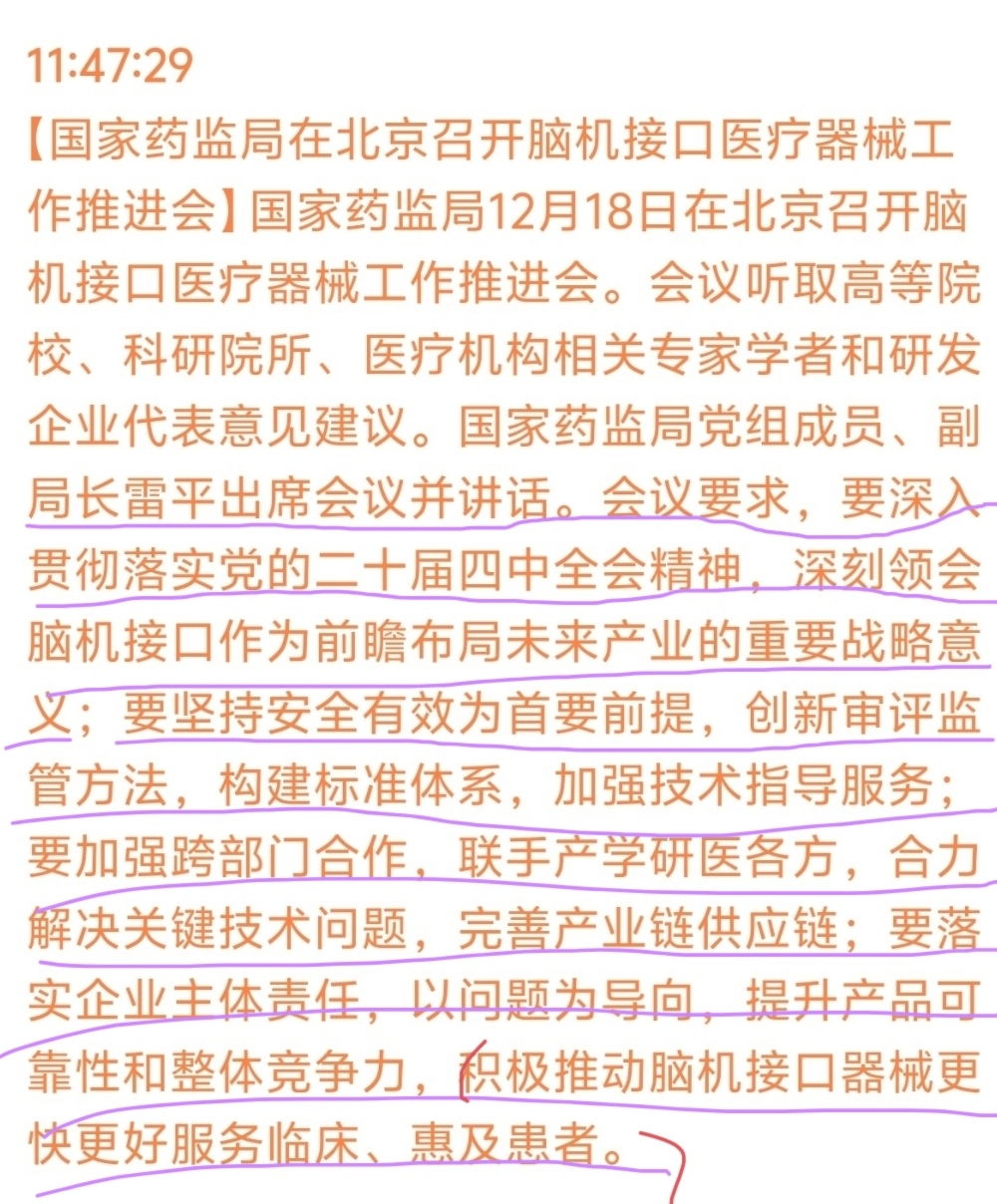 11:47:29
【国家药监局在北京召开脑机接口医疗器械工作推进会】国家药监局12月18日在北京召开脑机接口医疗器械工作推进会。会议听取高等院校、科研院所、医疗机构相关专家学者和研发企业代表意见建议。国家药监局党组成员、副局长雷平出席会议并讲话。会议要求，要深入贯彻落实党的二十届四中全会精神，深刻领会脑机接口作为前瞻布局未来产业的重要战略意义；要坚持安全有效为首要前提，创新审评监管方法，构建标准体系，加强技术指导服务；要加强跨部门合作，联手产学研医各方，合力解决关键技术问题，完善产业链供应链；要落实企业主体责任，以问题为导向，提升产品可靠性和整体竞争力，积极推动脑机接口器械更快更好服务临床、惠及患者。